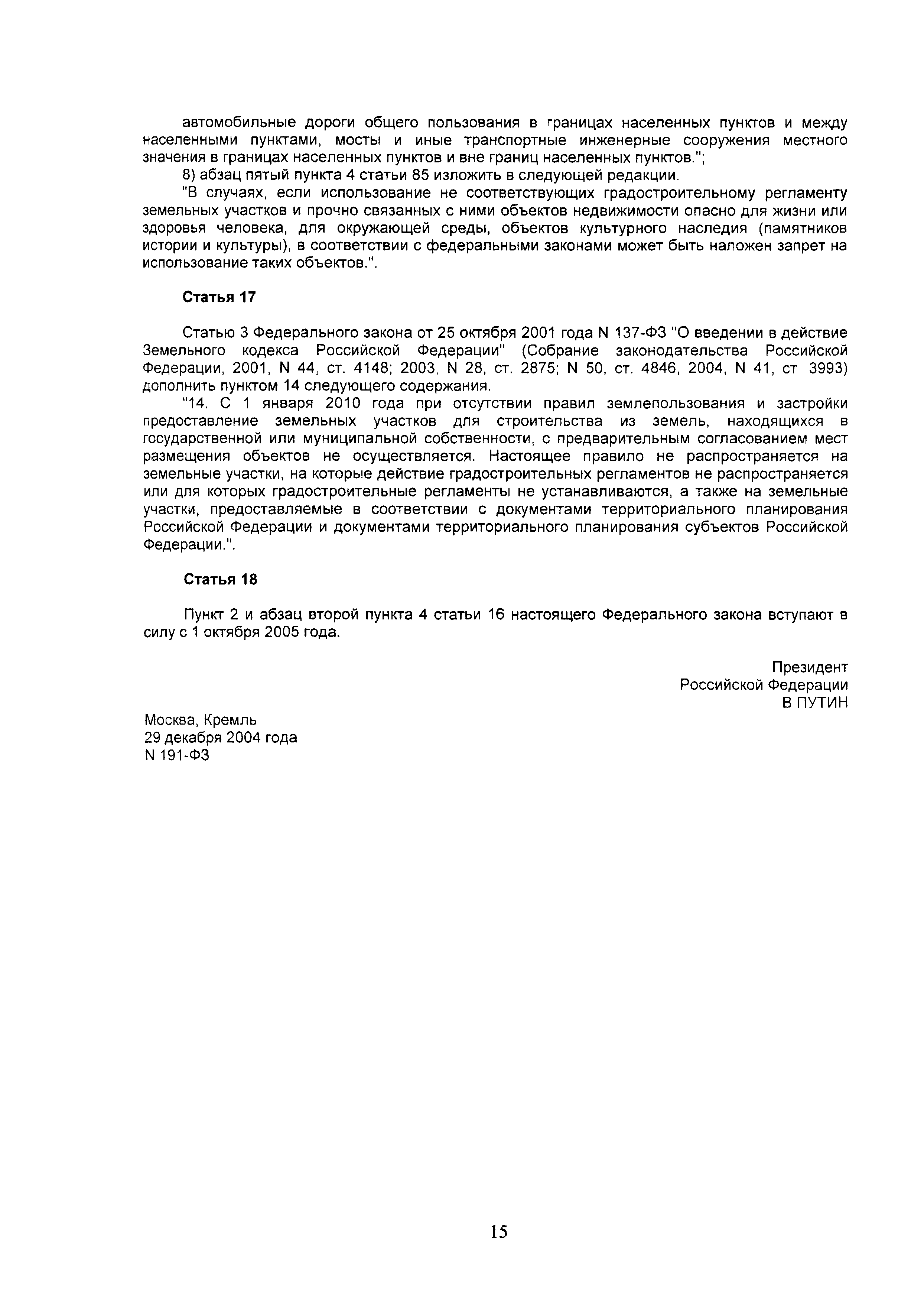 автомобильные дороги общего пользования в границах населенных пунктов и между населенными пунктами, мосты и иные транспортные инженерные сооружения местного значения в границах населенных пунктов и вне границ населенных пунктов.";

8) абзац пятый пункта 4 статьи 85 изложить в следующей редакции.

"В случаях, если использование не соответствующих градостроительному регламенту земельных участков и прочно связанных с ними объектов недвижимости опасно для жизни или здоровья человека, для окружающей среды, объектов культурного наследия (памятников истории и культуры), в соответствии с федеральными законами может быть наложен запрет на использование таких объектов.".

Статья 17

Статью 3 Федерального закона от 25 октября 2001 года N 137-ФЗ "О введении в действие Земельного кодекса Российской Федерации" (Собрание законодательства Российской Федерации, 2001, N 44, ст. 4148; 2003, N 28, ст. 2875; N 50, ст. 4846, 2004, N 41, ст 3993) дополнить пунктом 14 следующего содержания.

"14. С 1 января 2010 года при отсутствии правил землепользования и застройки предоставление земельных участков для строительства из земель, находящихся в государственной или муниципальной собственности, с предварительным согласованием мест размещения объектов не осуществляется. Настоящее правило не распространяется на земельные участки, на которые действие градостроительных регламентов не распространяется или для которых градостроительные регламенты не устанавливаются, а также на земельные участки, предоставляемые в соответствии с документами территориального планирования Российской Федерации и документами территориального планирования субъектов Российской Федерации.".

Статья 18

Пункт 2 и абзац второй пункта 4 статьи 16 настоящего Федерального закона вступают в силу с 1 октября 2005 года.

Президент
Российской Федерации
В ПУТИН

Москва, Кремль
29 декабря 2004 года
N 191-ФЗ

15